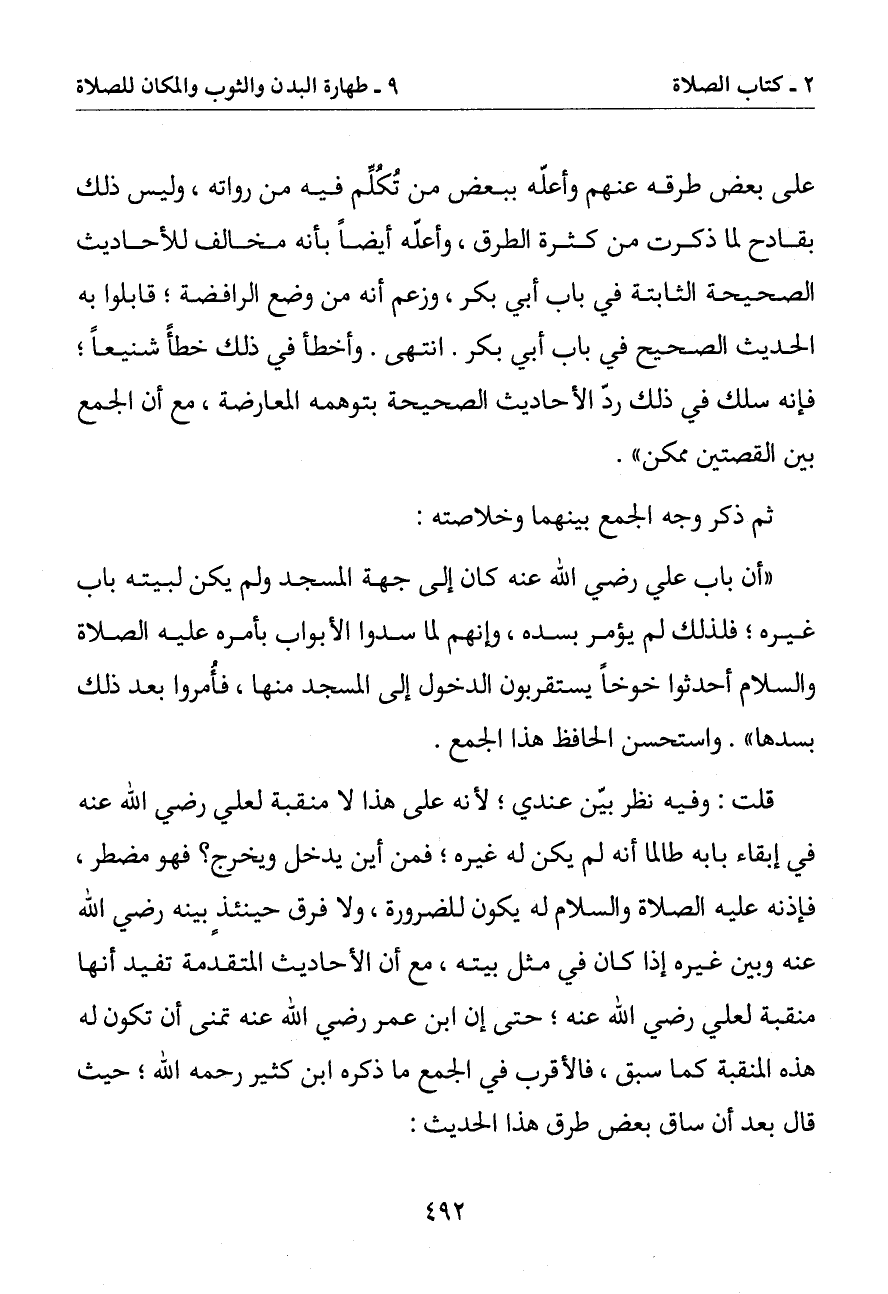 ٢ ـ كتاب الصلاة                                                ٩ ـ طهارة البدن والثوب والمكان للصلاة

على بعض طرقه عنهم وأعلّه ببعض من تُكُلِّم فيه من رواته ، وليس ذلك بقادح لما ذكرت من كثرة الطرق ، وأعلّه أيضاً بأنه مخالف للأحاديث الصحيحة الثابتة في باب أبي بكر ، وزعم أنه من وضع الرافضة ؛ قابلوا به الحديث الصحيح في باب أبي بكر . انتهى . وأخطأ في ذلك خطأً شنيعاً ؛ فإنه سلك في ذلك ردّ الأحاديث الصحيحة بتوهمه المعارضة ، مع أن الجمع بين القصتين ممكن» .

ثم ذكر وجه الجمع بينهما وخلاصته :

«أن باب علي رضي الله عنه كان إلى جهة المسجد ولم يكن لبيته باب غيره ؛ فلذلك لم يؤمر بسده ، وإنهم لما سدوا الأبواب بأمره عليه الصلاة والسلام أحدثوا خوخاً يستقربون الدخول إلى المسجد منها ، فأُمروا بعد ذلك بسدها» . واستحسن الحافظ هذا الجمع .

قلت : وفيه نظر بيّن عندي ؛ لأنه على هذا لا منقبة لعلي رضي الله عنه في إبقاء بابه طالما أنه لم يكن له غيره ؛ فمن أين يدخل ويخرج؟ فهو مضطر ، فإذنه عليه الصلاة والسلام له يكون للضرورة ، ولا فرق حينئذٍ بينه رضي الله عنه وبين غيره إذا كان في مثل بيته ، مع أن الأحاديث المتقدمة تفيد أنها منقبة لعلي رضي الله عنه ؛ حتى إن ابن عمر رضي الله عنه تمنى أن تكون له هذه المنقبة كما سبق ، فالأقرب في الجمع ما ذكره ابن كثير رحمه الله ؛ حيث قال بعد أن ساق بعض طرق هذا الحديث :

٤٩٢